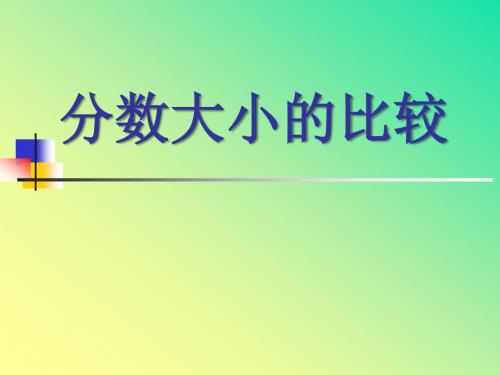 分数大小的比较